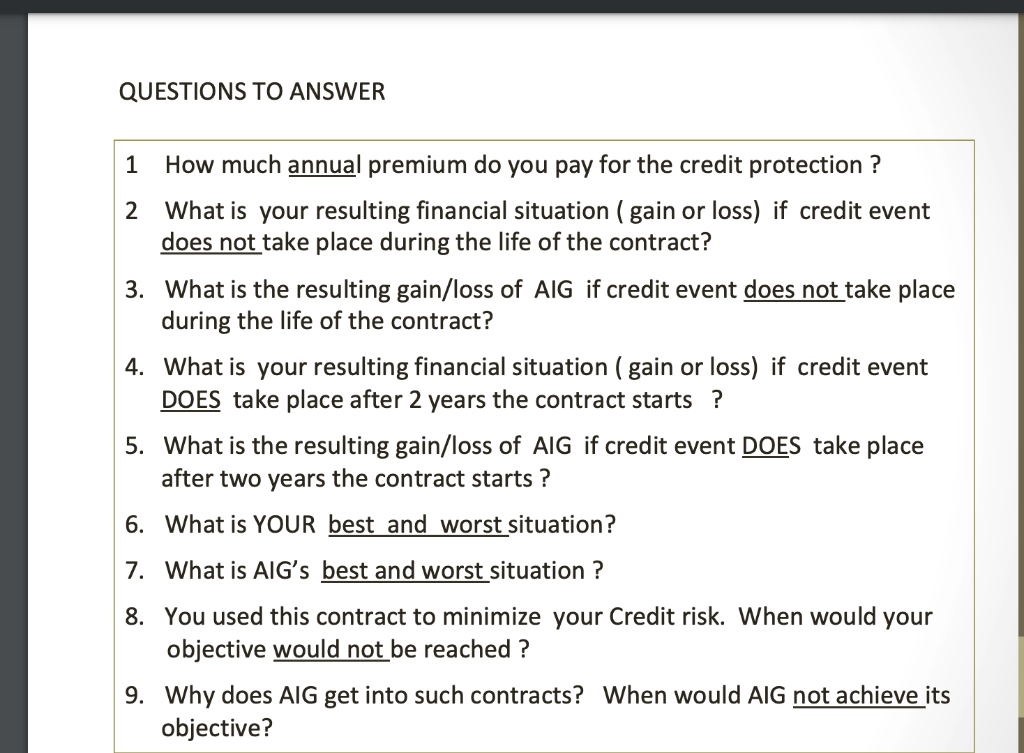 QUESTIONS TO ANSWER

1 How much annual premium do you pay for the credit protection ?

2 What is your resulting financial situation ( gain or loss) if credit event does not take place during the life of the contract?

3. What is the resulting gain/loss of AIG if credit event does not take place during the life of the contract?

4. What is your resulting financial situation ( gain or loss) if credit event DOES take place after 2 years the contract starts ?

5. What is the resulting gain/loss of AIG if credit event DOES take place after two years the contract starts ?

6. What is YOUR best and worst situation?

7. What is AIG's best and worst situation ?

8. You used this contract to minimize your Credit risk. When would your objective would not be reached ?

9. Why does AIG get into such contracts? When would AIG not achieve its objective?